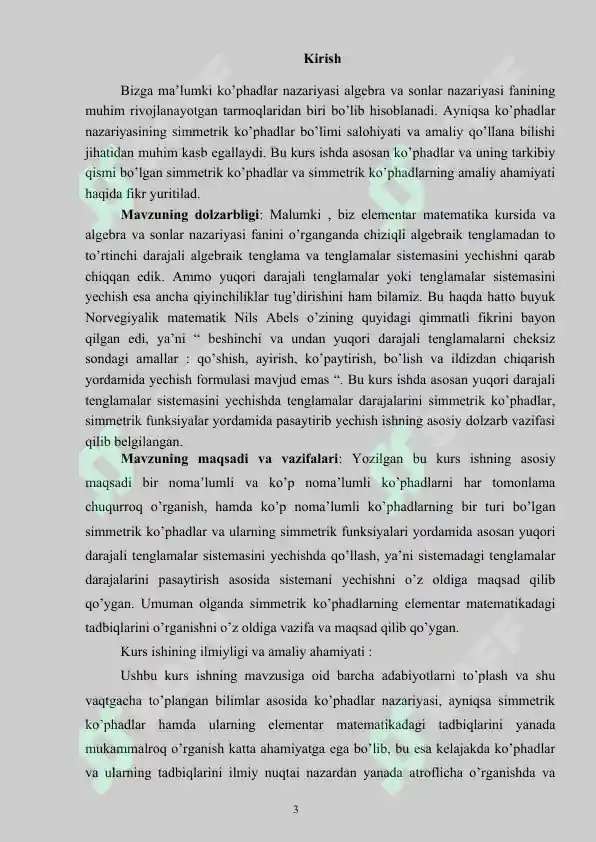 Kirish

Bizga ma'lumki ko'phadlar nazariyasi algebra va sonlar nazariyasi fanining muhim rivojlanayotgan tarmoqlaridan biri bo'lib hisoblanadi. Ayniqsa ko'phadlar nazariyasining simmetrik ko'phadlar bo'limi salohiyati va amaliy qo'llana bilishi jihatidan muhim kasb egallaydi. Bu kurs ishda asosan ko'phadlar va uning tarkibiy qismi bo'lgan simmetrik ko'phadlar va simmetrik ko'phadlarning amaliy ahamiyati haqida fikr yuritilad.

Mavzuning dolzarbligi: Malumki , biz elementar matematika kursida va algebra va sonlar nazariyasi fanini o'rganganda chiziqli algebraik tenglamadan to to'rtinchi darajali algebraik tenglama va tenglamalar sistemasini yechishni qarab chiqqan edik. Ammo yuqori darajali tenglamalar yoki tenglamalar sistemasini yechish esa ancha qiyinchiliklar tug'dirishini ham bilamiz. Bu haqda hatto buyuk Norvegiyalik matematik Nils Abels o'zining quyidagi qimmatli fikrini bayon qilgan edi, ya'ni " beshinchi va undan yuqori darajali tenglamalarni cheksiz sondagi amallar : qo'shish, ayirish, ko'paytirish, bo'lish va ildizdan chiqarish yordamida yechish formulasi mavjud emas ". Bu kurs ishda asosan yuqori darajali tenglamalar sistemasini yechishda tenglamalar darajalarini simmetrik ko'phadlar, simmetrik funksiyalar yordamida pasaytirib yechish ishning asosiy dolzarb vazifasi qilib belgilangan.

Mavzuning maqsadi va vazifalari: Yozilgan bu kurs ishning asosiy maqsadi bir noma'lumli va ko'p noma'lumli ko'phadlarni har tomonlama chuqurroq o'rganish, hamda ko'p noma'lumli ko'phadlarning bir turi bo'lgan simmetrik ko'phadlar va ularning simmetrik funksiyalari yordamida asosan yuqori darajali tenglamalar sistemasini yechishda qo'llash, ya'ni sistemadagi tenglamalar darajalarini pasaytirish asosida sistemani yechishni o'z oldiga maqsad qilib qo'ygan. Umuman olganda simmetrik ko'phadlarning elementar matematikadagi tadbiqlarini o'rganishni o'z oldiga vazifa va maqsad qilib qo'ygan.

Kurs ishining ilmiyligi va amaliy ahamiyati :

Ushbu kurs ishning mavzusiga oid barcha adabiyotlarni to'plash va shu vaqtgacha to'plangan bilimlar asosida ko'phadlar nazariyasi, ayniqsa simmetrik ko'phadlar hamda ularning elementar matematikadagi tadbiqlarini yanada mukammalroq o'rganish katta ahamiyatga ega bo'lib, bu esa kelajakda ko'phadlar va ularning tadbiqlarini ilmiy nuqtai nazardan yanada atroflicha o'rganishda va

3